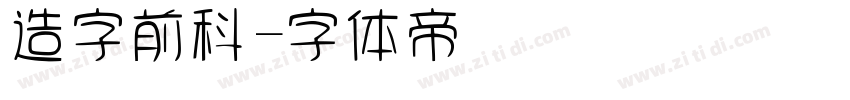 造字前科-字体帝

www.zi ti di.com www.zi ti di.com www.zi ti di.com www.zi ti di.com